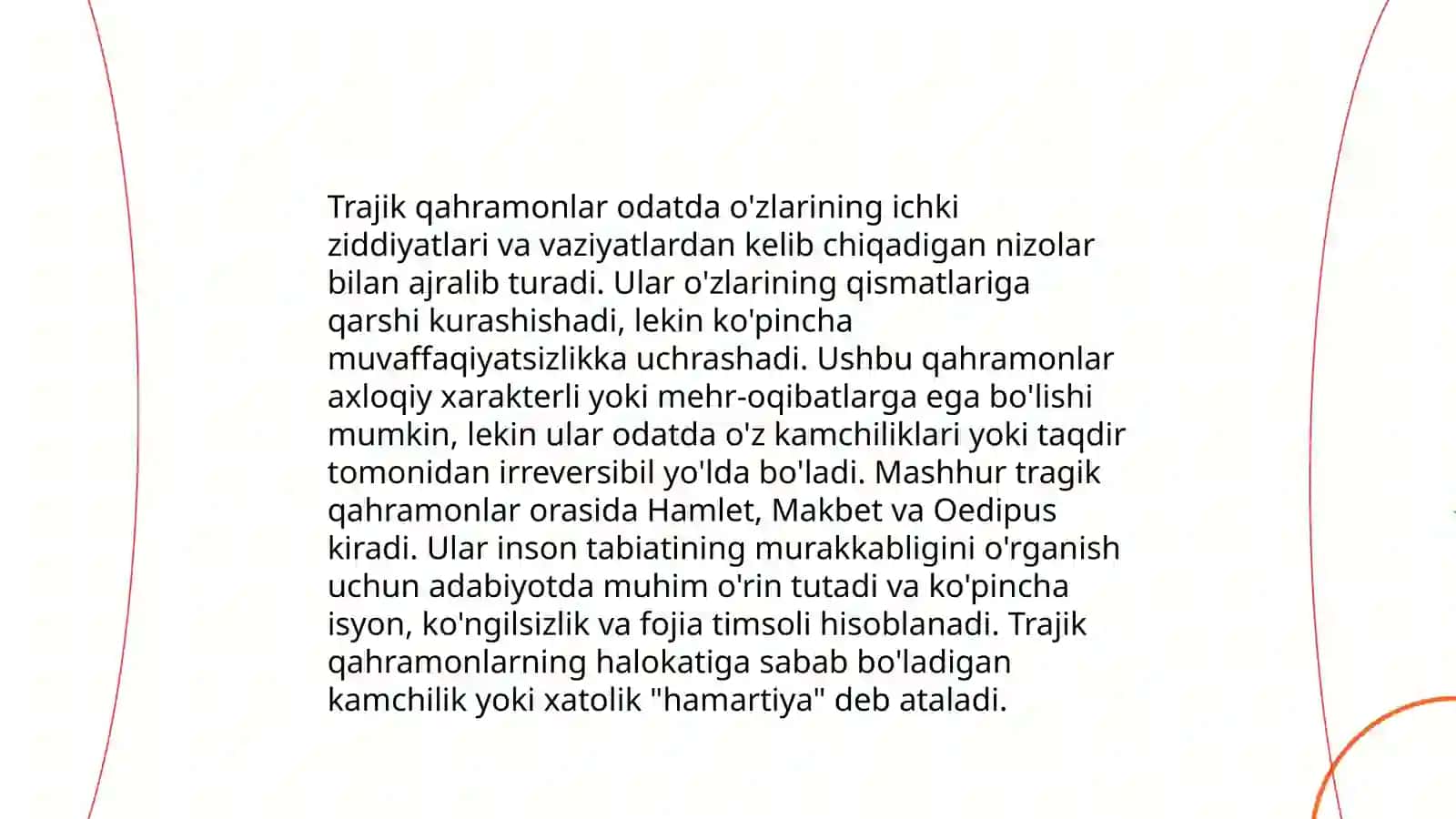 Trajik qahramonlar odatda o'zlarining ichki ziddiyatlari va vaziyatlardan kelib chiqadigan nizolar bilan ajralib turadi. Ular o'zlarining qismatlariga qarshi kurashishadi, lekin ko'pincha muvaffaqiyatsizlikka uchrashadi. Ushbu qahramonlar axloqiy xarakterli yoki mehr-oqibatlarga ega bo'lishi mumkin, lekin ular odatda o'z kamchiliklari yoki taqdir tomonidan irreversibil yo'lda bo'ladi. Mashhur tragik qahramonlar orasida Hamlet, Makbet va Oedipus kiradi. Ular inson tabiatining murakkabligini o'rganish uchun adabiyotda muhim o'rin tutadi va ko'pincha isyon, ko'ngilsizlik va fojia timsoli hisoblanadi. Trajik qahramonlarning halokatiga sabab bo'ladigan kamchilik yoki xatolik "hamartiya" deb ataladi.